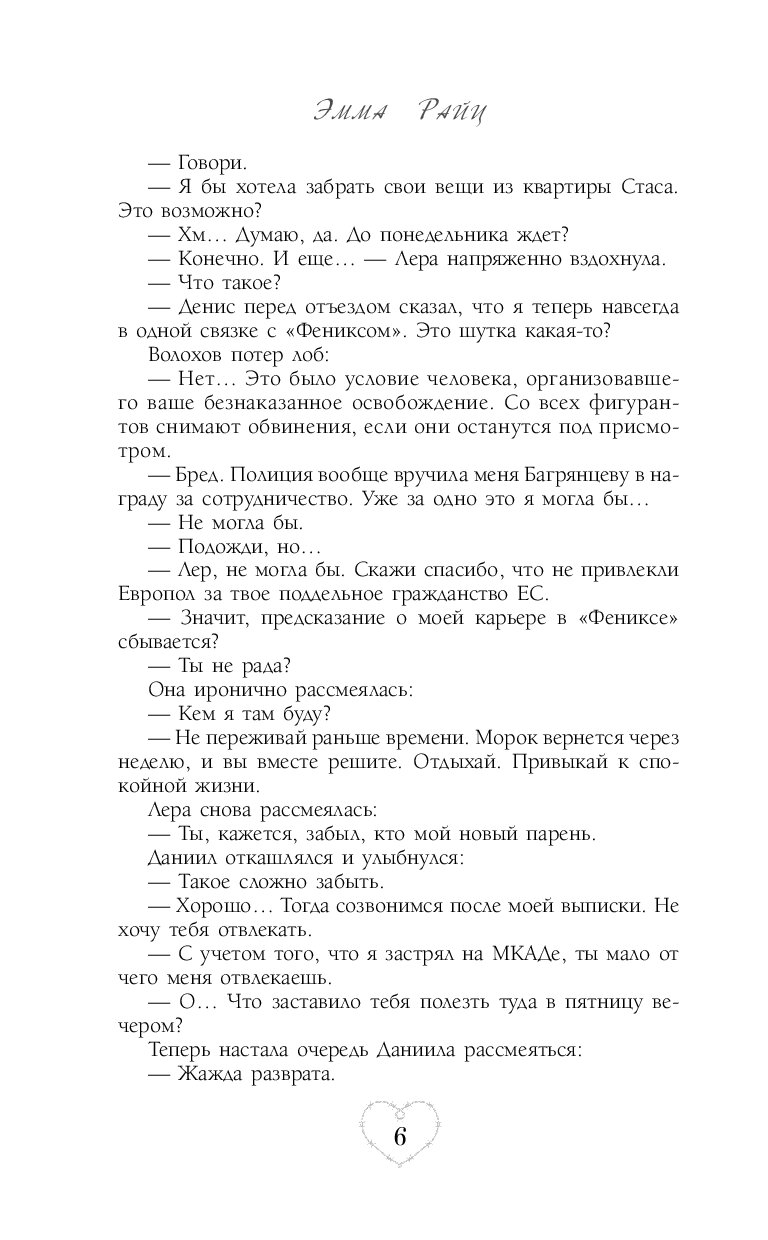 Эмма Райц

— Говори.

— Я бы хотела забрать свои вещи из квартиры Стаса. Это возможно?

— Хм… Думаю, да. До понедельника ждет?

— Конечно. И еще… — Лера напряженно вздохнула.

— Что такое?

— Денис перед отъездом сказал, что я теперь навсегда в одной связке с «Фениксом». Это шутка какая-то?

Волохов потер лоб:

— Нет… Это было условие человека, организовавшего ваше безнаказанное освобождение. Со всех фигурантов снимают обвинения, если они останутся под присмотром.

— Бред. Полиция вообще вручила меня Багрянцеву в награду за сотрудничество. Уже за одно это я могла бы…

— Не могла бы.

— Подожди, но…

— Лер, не могла бы. Скажи спасибо, что не привлекли Европол за твое поддельное гражданство ЕС.

— Значит, предсказание о моей карьере в «Фениксе» сбывается?

— Ты не рада?

Она иронично рассмеялась:

— Кем я там буду?

— Не переживай раньше времени. Морок вернется через неделю, и вы вместе решите. Отдыхай. Привыкай к спокойной жизни.

Лера снова рассмеялась:

— Ты, кажется, забыл, кто мой новый парень.

Даниил откашлялся и улыбнулся:

— Такое сложно забыть.

— Хорошо… Тогда созвонимся после моей выписки. Не хочу тебя отвлекать.

— С учетом того, что я застрял на МКАДе, ты мало от чего меня отвлекаешь.

— О… Что заставило тебя полезть туда в пятницу вечером?

Теперь настала очередь Даниила рассмеяться:

— Жажда разврата.

6